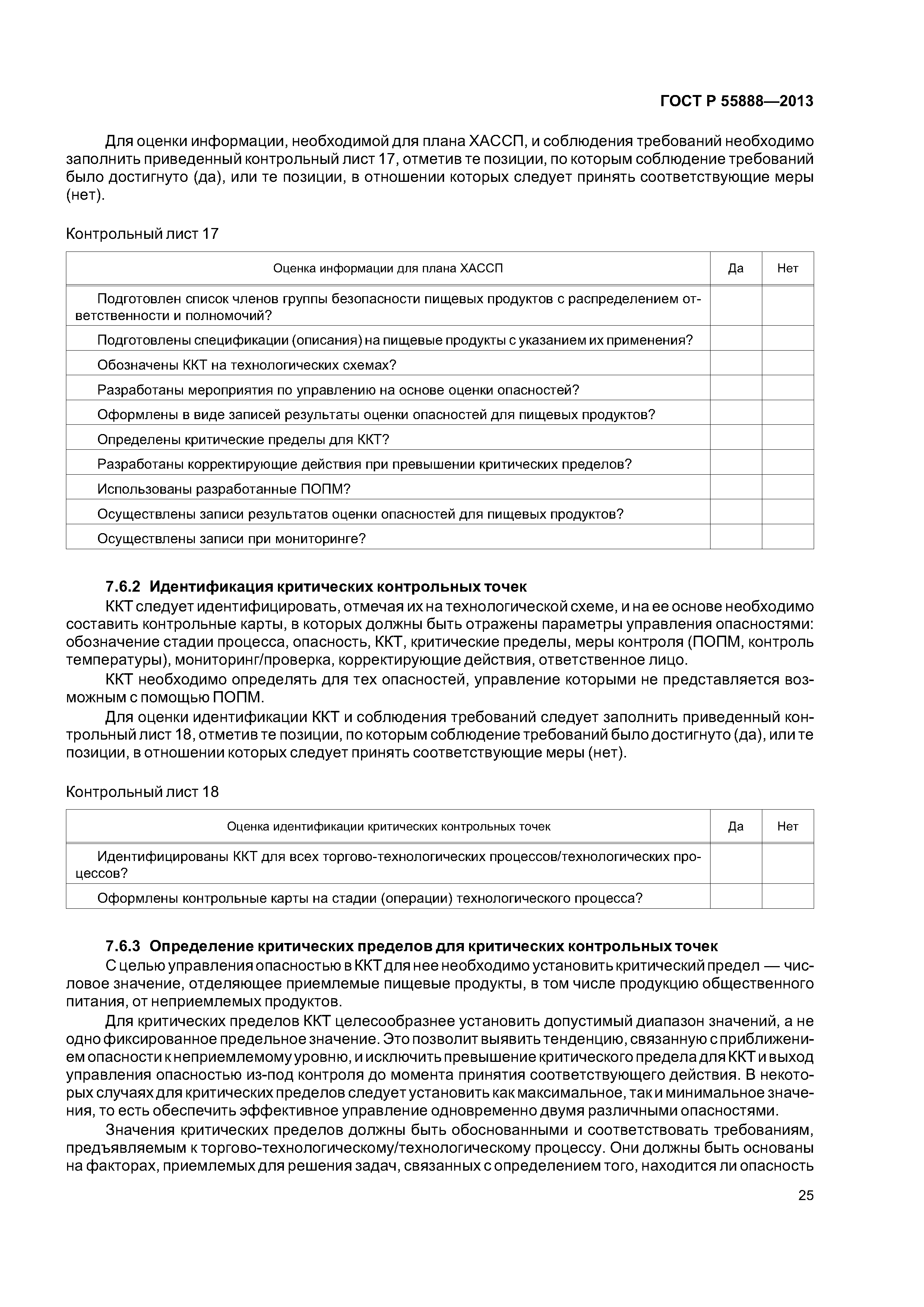 ГОСТ Р 55888—2013

Для оценки информации, необходимой для плана ХАССП, и соблюдения требований необходимо заполнить приведенный контрольный лист 17, отметив те позиции, по которым соблюдение требований было достигнуто (да), или те позиции, в отношении которых следует принять соответствующие меры (нет).

Контрольный лист 17

| Оценка информации для плана ХАССП | Да | Нет |
|---|---|---|
| Подготовлен список членов группы безопасности пищевых продуктов с распределением ответственности и полномочий? | | |
| Подготовлены спецификации (описания) на пищевые продукты с указанием их применения? | | |
| Обозначены ККТ на технологических схемах? | | |
| Разработаны мероприятия по управлению на основе оценки опасностей? | | |
| Оформлены в виде записей результаты оценки опасностей для пищевых продуктов? | | |
| Определены критические пределы для ККТ? | | |
| Разработаны корректирующие действия при превышении критических пределов? | | |
| Использованы разработанные ПОПМ? | | |
| Осуществлены записи результатов оценки опасностей для пищевых продуктов? | | |
| Осуществлены записи при мониторинге? | | |

7.6.2 Идентификация критических контрольных точек

ККТ следует идентифицировать, отмечая их на технологической схеме, и на ее основе необходимо составить контрольные карты, в которых должны быть отражены параметры управления опасностями: обозначение стадии процесса, опасность, ККТ, критические пределы, меры контроля (ПОПМ, контроль температуры), мониторинг/проверка, корректирующие действия, ответственное лицо.

ККТ необходимо определять для тех опасностей, управление которыми не представляется возможным с помощью ПОПМ.

Для оценки идентификации ККТ и соблюдения требований следует заполнить приведенный контрольный лист 18, отметив те позиции, по которым соблюдение требований было достигнуто (да), или те позиции, в отношении которых следует принять соответствующие меры (нет).

Контрольный лист 18

| Оценка идентификации критических контрольных точек | Да | Нет |
|---|---|---|
| Идентифицированы ККТ для всех торгово-технологических процессов/технологических процессов? | | |
| Оформлены контрольные карты на стадии (операции) технологического процесса? | | |

7.6.3 Определение критических пределов для критических контрольных точек

С целью управления опасностью в ККТ для нее необходимо установить критический предел — числовое значение, отделяющее приемлемые пищевые продукты, в том числе продукцию общественного питания, от неприемлемых продуктов.

Для критических пределов ККТ целесообразнее установить допустимый диапазон значений, а не одно фиксированное предельное значение. Это позволит выявить тенденцию, связанную с приближением опасности к неприемлемому уровню, и исключить превышение критического предела для ККТ и выход управления опасностью из-под контроля до момента принятия соответствующего действия. В некоторых случаях для критических пределов следует установить как максимальное, так и минимальное значения, то есть обеспечить эффективное управление одновременно двумя различными опасностями.

Значения критических пределов должны быть обоснованными и соответствовать требованиям, предъявляемым к торгово-технологическому/технологическому процессу. Они должны быть основаны на факторах, приемлемых для решения задач, связанных с определением того, находится ли опасность

25